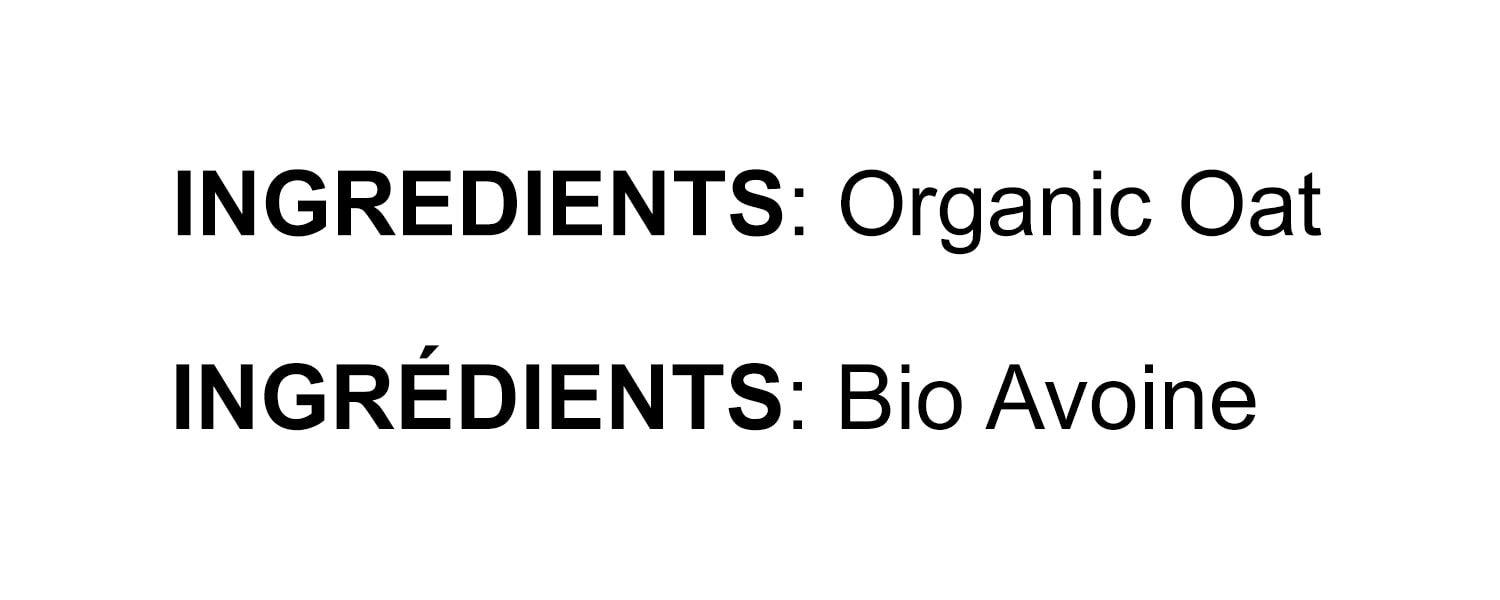 INGREDIENTS: Organic Oat

INGRÉDIENTS: Bio Avoine